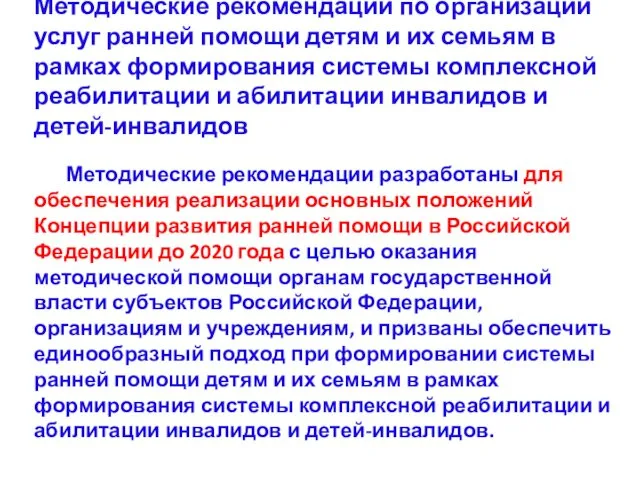 Методические рекомендации по организации услуг ранней помощи детям и их семьям в рамках формирования системы комплексной реабилитации и абилитации инвалидов и детей-инвалидов

Методические рекомендации разработаны для обеспечения реализации основных положений Концепции развития ранней помощи в Российской Федерации до 2020 года с целью оказания методической помощи органам государственной власти субъектов Российской Федерации, организациям и учреждениям, и призваны обеспечить единообразный подход при формировании системы ранней помощи детям и их семьям в рамках формирования системы комплексной реабилитации и абилитации инвалидов и детей-инвалидов.